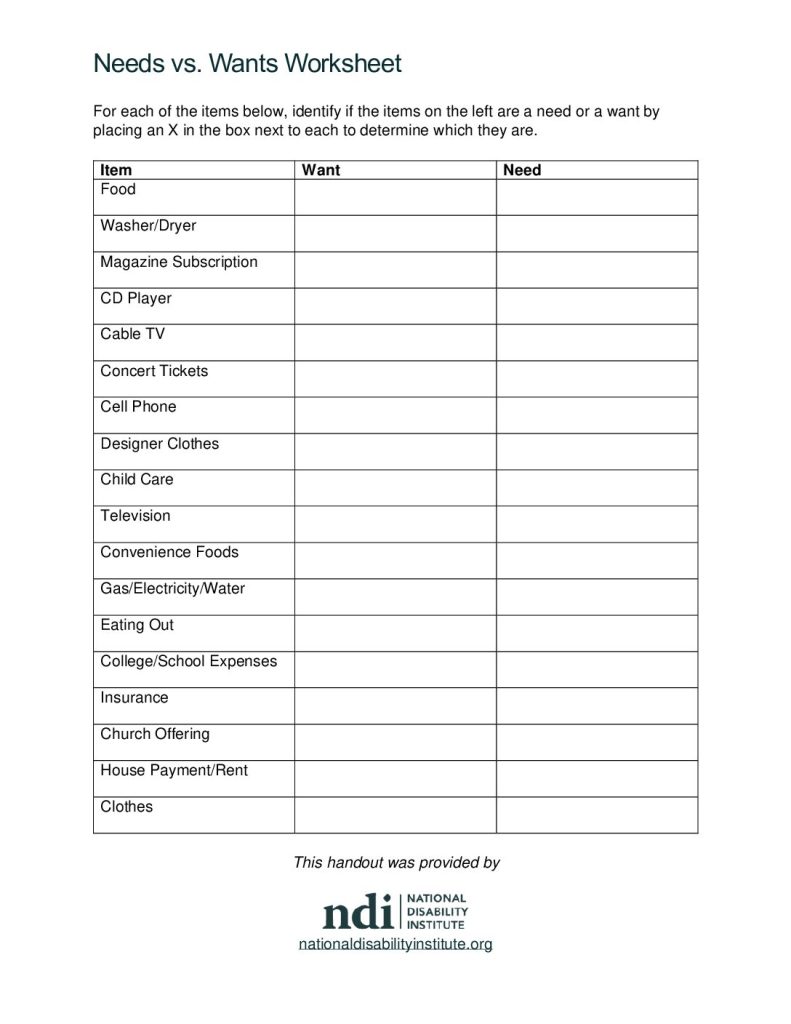 Needs vs. Wants Worksheet

For each of the items below, identify if the items on the left are a need or a want by placing an X in the box next to each to determine which they are.

| Item | Want | Need |
|---|---|---|
| Food | | |
| Washer/Dryer | | |
| Magazine Subscription | | |
| CD Player | | |
| Cable TV | | |
| Concert Tickets | | |
| Cell Phone | | |
| Designer Clothes | | |
| Child Care | | |
| Television | | |
| Convenience Foods | | |
| Gas/Electricity/Water | | |
| Eating Out | | |
| College/School Expenses | | |
| Insurance | | |
| Church Offering | | |
| House Payment/Rent | | |
| Clothes | | |

This handout was provided by

ndi NATIONAL DISABILITY INSTITUTE

nationaldisabilityinstitute.org